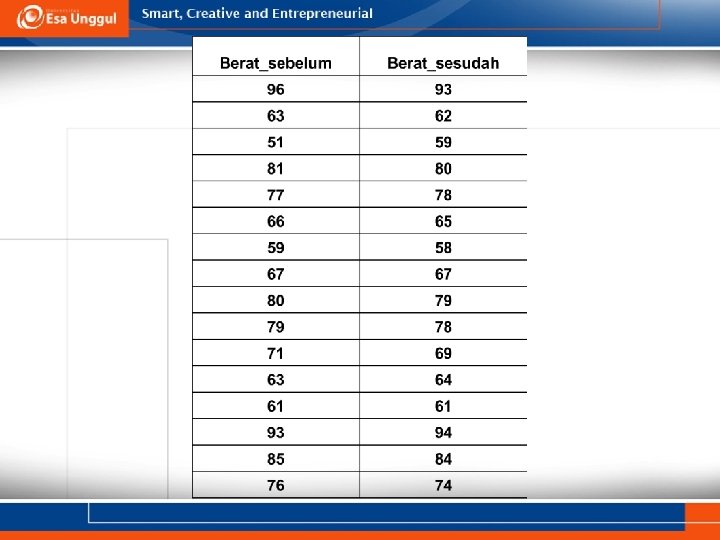 Esa Unggul

Smart, Creative and Entrepreneurial

| Berat_sebelum | Berat_sesudah |
|---|---|
| 96 | 93 |
| 63 | 62 |
| 51 | 59 |
| 81 | 80 |
| 77 | 78 |
| 66 | 65 |
| 59 | 58 |
| 67 | 67 |
| 80 | 79 |
| 79 | 78 |
| 71 | 69 |
| 63 | 64 |
| 61 | 61 |
| 93 | 94 |
| 85 | 84 |
| 76 | 74 |